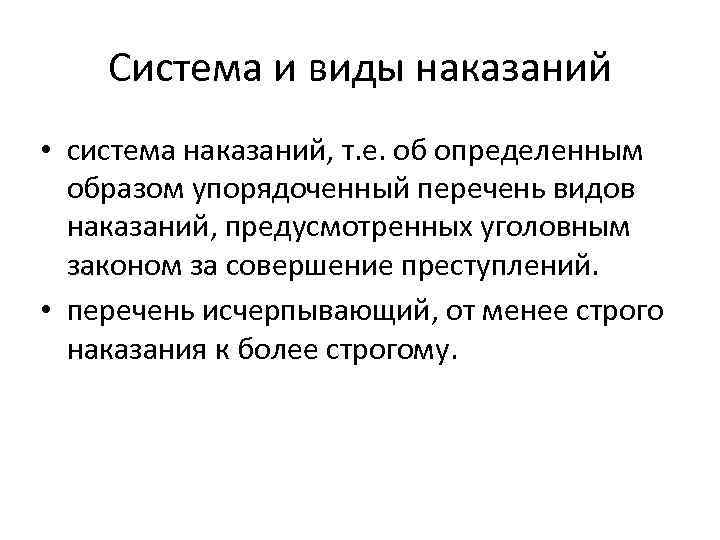 Система и виды наказаний

• система наказаний, т.е. об определенным образом упорядоченный перечень видов наказаний, предусмотренных уголовным законом за совершение преступлений.

• перечень исчерпывающий, от менее строго наказания к более строгому.